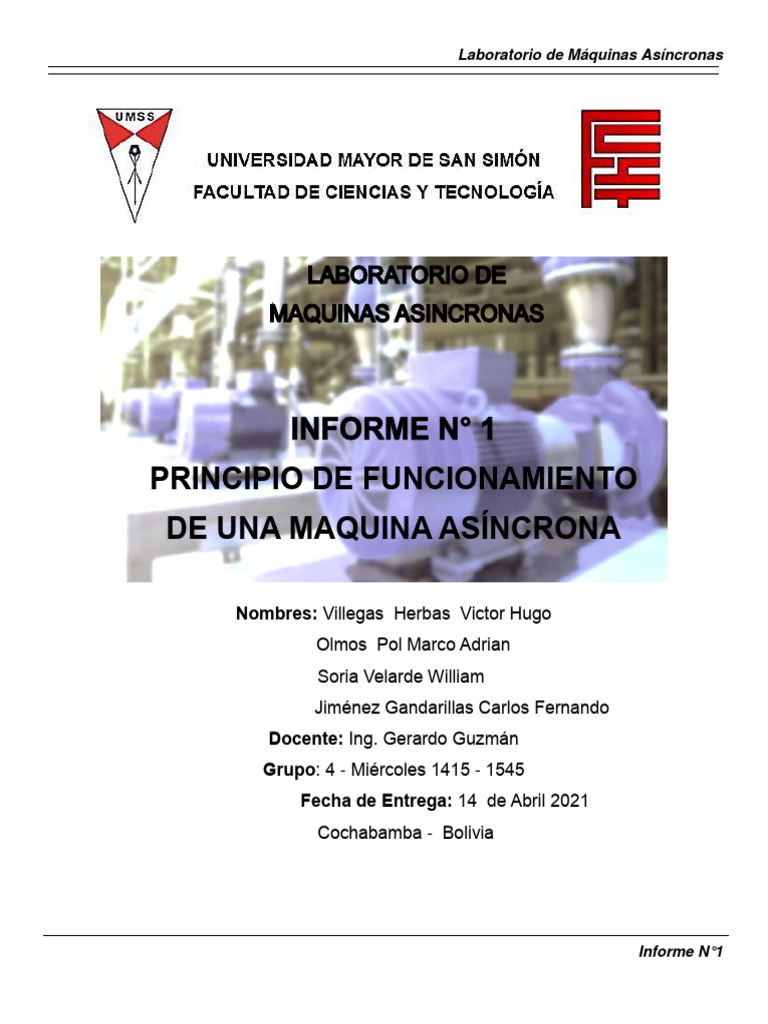 Laboratorio de Máquinas Asíncronas

UMSS

UNIVERSIDAD MAYOR DE SAN SIMÓN
FACULTAD DE CIENCIAS Y TECNOLOGÍA

LABORATORIO DE
MAQUINAS ASINCRONAS

INFORME N° 1
PRINCIPIO DE FUNCIONAMIENTO
DE UNA MAQUINA ASÍNCRONA

Nombres: Villegas Herbas Victor Hugo
Olmos Pol Marco Adrian
Soria Velarde William
Jiménez Gandarillas Carlos Fernando
Docente: Ing. Gerardo Guzmán
Grupo: 4 - Miércoles 1415 - 1545
Fecha de Entrega: 14 de Abril 2021
Cochabamba - Bolivia

Informe N°1